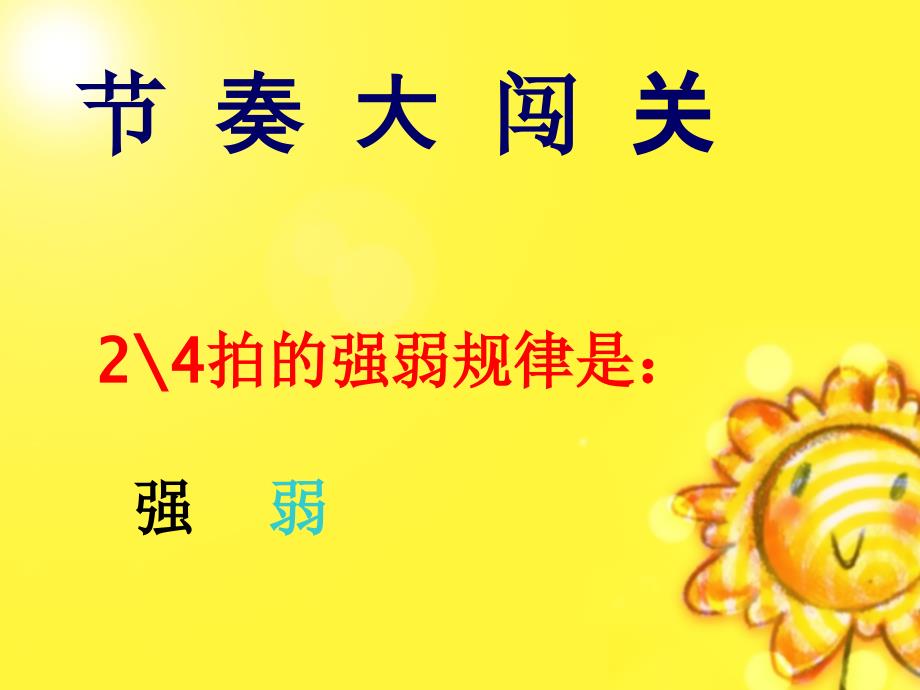 节 奏 大 闯 关

2\4拍的强弱规律是：

强 弱